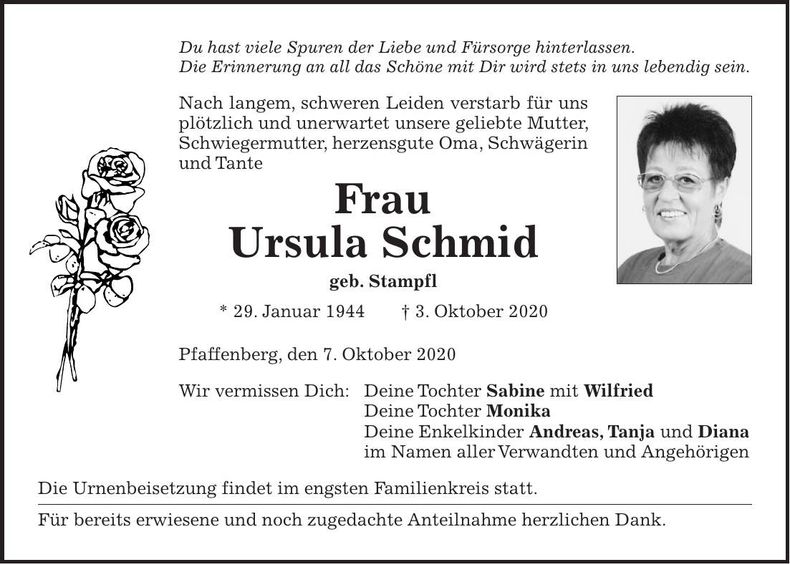 Du hast viele Spuren der Liebe und Fürsorge hinterlassen.
Die Erinnerung an all das Schöne mit Dir wird stets in uns lebendig sein.

Nach langem, schweren Leiden verstarb für uns plötzlich und unerwartet unsere geliebte Mutter, Schwiegermutter, herzensgute Oma, Schwägerin und Tante

Frau
Ursula Schmid

geb. Stampfl

* 29. Januar 1944 † 3. Oktober 2020

Pfaffenberg, den 7. Oktober 2020

Wir vermissen Dich: Deine Tochter Sabine mit Wilfried
Deine Tochter Monika
Deine Enkelkinder Andreas, Tanja und Diana
im Namen aller Verwandten und Angehörigen

Die Urnenbeisetzung findet im engsten Familienkreis statt.

Für bereits erwiesene und noch zugedachte Anteilnahme herzlichen Dank.